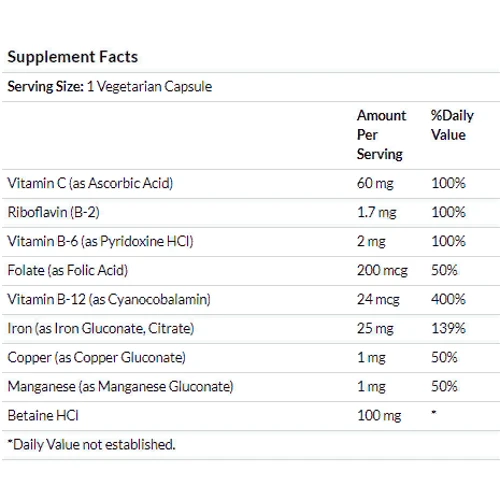 Supplement Facts

Serving Size: 1 Vegetarian Capsule

| | Amount Per Serving | %Daily Value |
|---|---|---|
| Vitamin C (as Ascorbic Acid) | 60 mg | 100% |
| Riboflavin (B-2) | 1.7 mg | 100% |
| Vitamin B-6 (as Pyridoxine HCl) | 2 mg | 100% |
| Folate (as Folic Acid) | 200 mcg | 50% |
| Vitamin B-12 (as Cyanocobalamin) | 24 mcg | 400% |
| Iron (as Iron Gluconate, Citrate) | 25 mg | 139% |
| Copper (as Copper Gluconate) | 1 mg | 50% |
| Manganese (as Manganese Gluconate) | 1 mg | 50% |
| Betaine HCl | 100 mg | * |

*Daily Value not established.